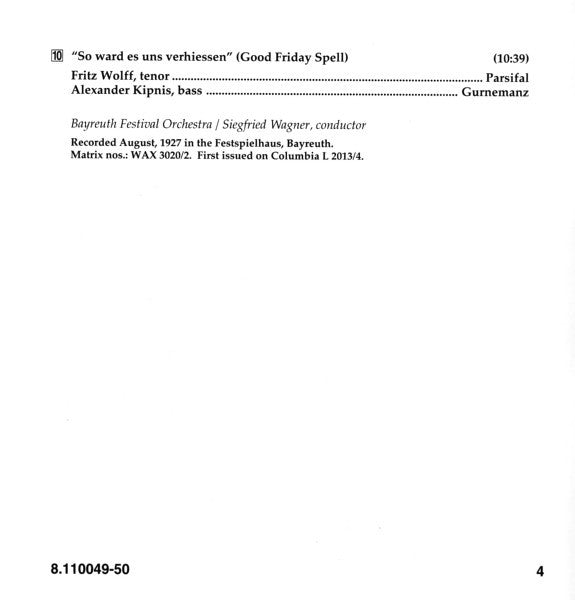 10 "So ward es uns verhiessen" (Good Friday Spell) (10:39)

Fritz Wolff, tenor Parsifal
Alexander Kipnis, bass Gurnemanz

Bayreuth Festival Orchestra / Siegfried Wagner, conductor

Recorded August, 1927 in the Festspielhaus, Bayreuth.
Matrix nos.: WAX 3020/2. First issued on Columbia L 2013/4.

8.110049-50

4